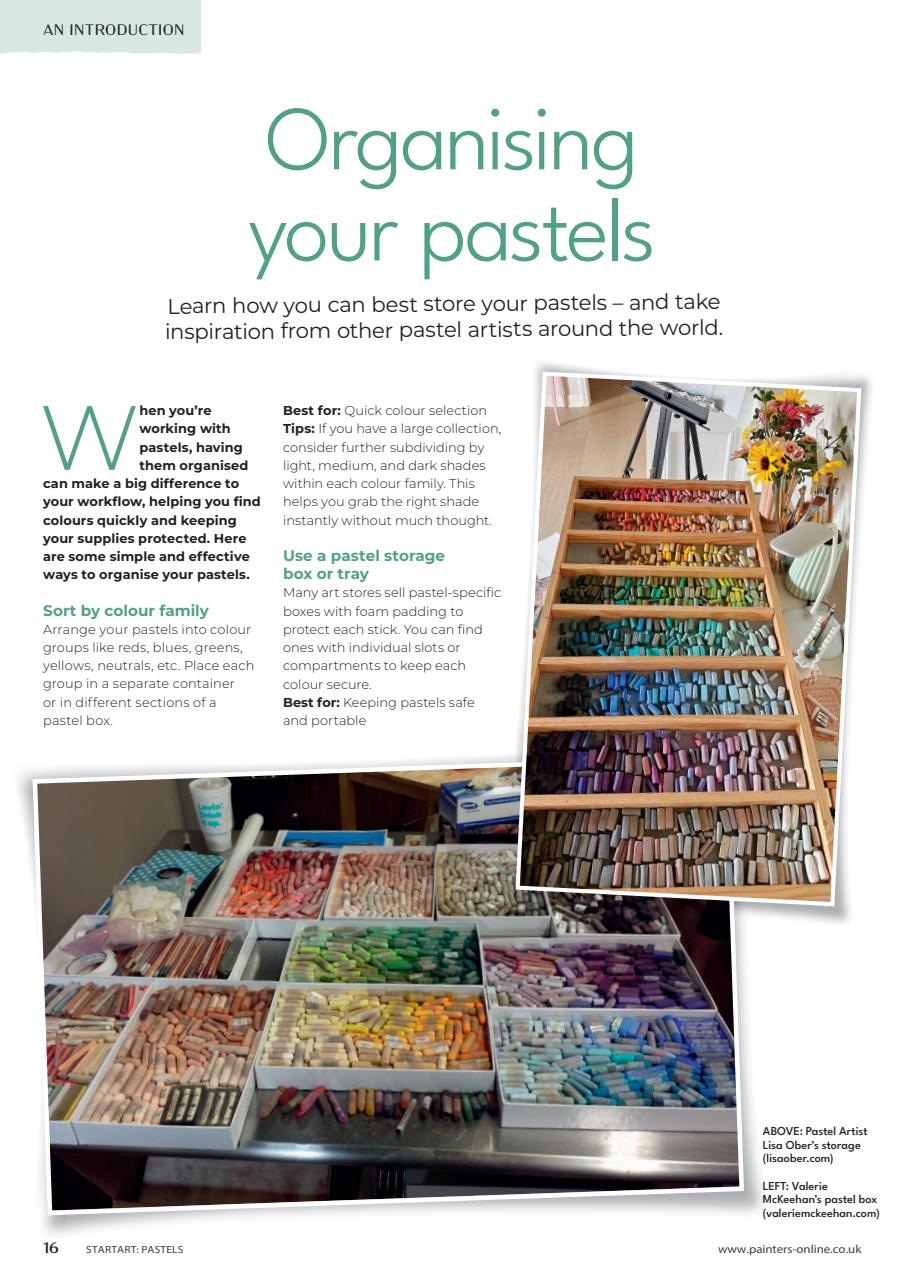 AN INTRODUCTION

Organising your pastels

Learn how you can best store your pastels – and take inspiration from other pastel artists around the world.

When you're working with pastels, having them organised can make a big difference to your workflow, helping you find colours quickly and keeping your supplies protected. Here are some simple and effective ways to organise your pastels.

Sort by colour family
Arrange your pastels into colour groups like reds, blues, greens, yellows, neutrals, etc. Place each group in a separate container or in different sections of a pastel box.

Best for: Quick colour selection
Tips: If you have a large collection, consider further subdividing by light, medium, and dark shades within each colour family. This helps you grab the right shade instantly without much thought.

Use a pastel storage box or tray
Many art stores sell pastel-specific boxes with foam padding to protect each stick. You can find ones with individual slots or compartments to keep each colour secure.
Best for: Keeping pastels safe and portable

ABOVE: Pastel Artist Lisa Ober's storage (lisaober.com)

LEFT: Valerie McKeehan's pastel box (valeriemckeehan.com)

16 STARTART: PASTELS

www.painters-online.co.uk